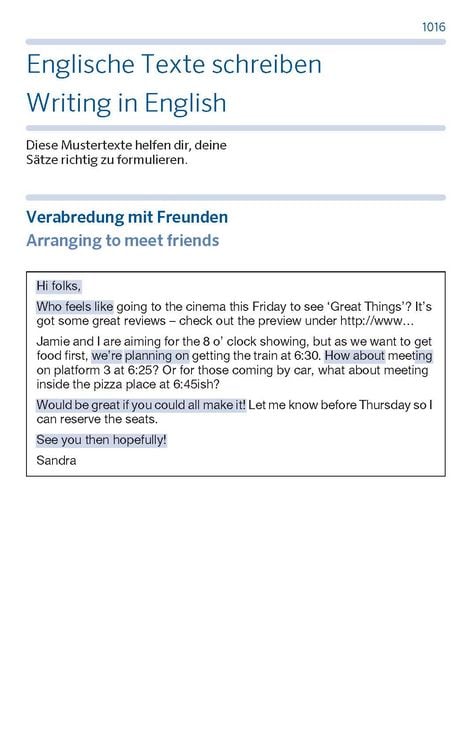 1016

Englische Texte schreiben
Writing in English

Diese Mustertexte helfen dir, deine Sätze richtig zu formulieren.

Verabredung mit Freunden
Arranging to meet friends

Hi folks,

Who feels like going to the cinema this Friday to see 'Great Things'? It's got some great reviews – check out the preview under http://www...

Jamie and I are aiming for the 8 o' clock showing, but as we want to get food first, we're planning on getting the train at 6:30. How about meeting on platform 3 at 6:25? Or for those coming by car, what about meeting inside the pizza place at 6:45ish?

Would be great if you could all make it! Let me know before Thursday so I can reserve the seats.

See you then hopefully!

Sandra